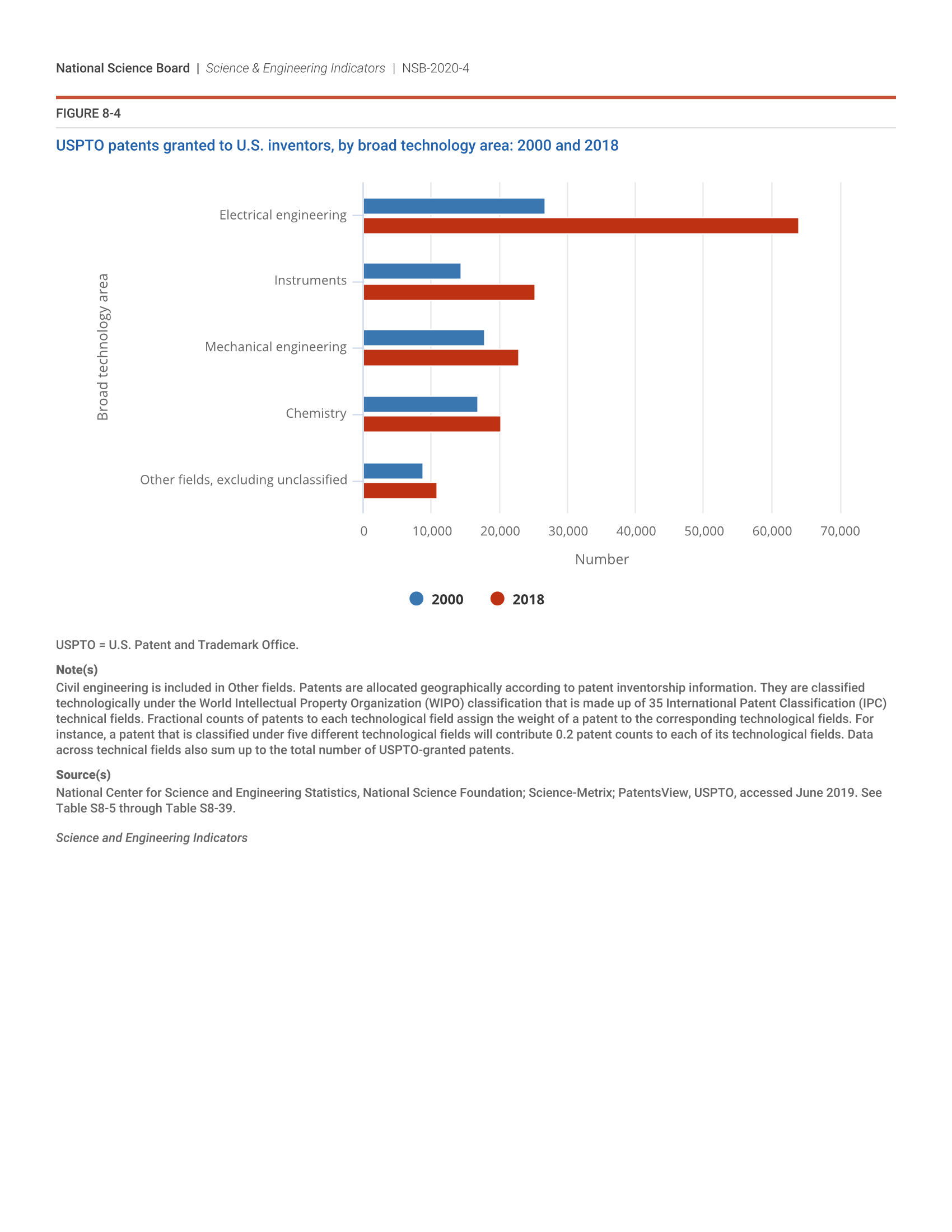 National Science Board | Science & Engineering Indicators | NSB-2020-4

FIGURE 8-4

USPTO patents granted to U.S. inventors, by broad technology area: 2000 and 2018

Broad technology area

Electrical engineering
Instruments
Mechanical engineering
Chemistry
Other fields, excluding unclassified

0 10,000 20,000 30,000 40,000 50,000 60,000 70,000

Number

2000 2018

USPTO = U.S. Patent and Trademark Office.

Note(s)
Civil engineering is included in Other fields. Patents are allocated geographically according to patent inventorship information. They are classified technologically under the World Intellectual Property Organization (WIPO) classification that is made up of 35 International Patent Classification (IPC) technical fields. Fractional counts of patents to each technological field assign the weight of a patent to the corresponding technological fields. For instance, a patent that is classified under five different technological fields will contribute 0.2 patent counts to each of its technological fields. Data across technical fields also sum up to the total number of USPTO-granted patents.

Source(s)
National Center for Science and Engineering Statistics, National Science Foundation; Science-Metrix; PatentsView, USPTO, accessed June 2019. See Table S8-5 through Table S8-39.

Science and Engineering Indicators